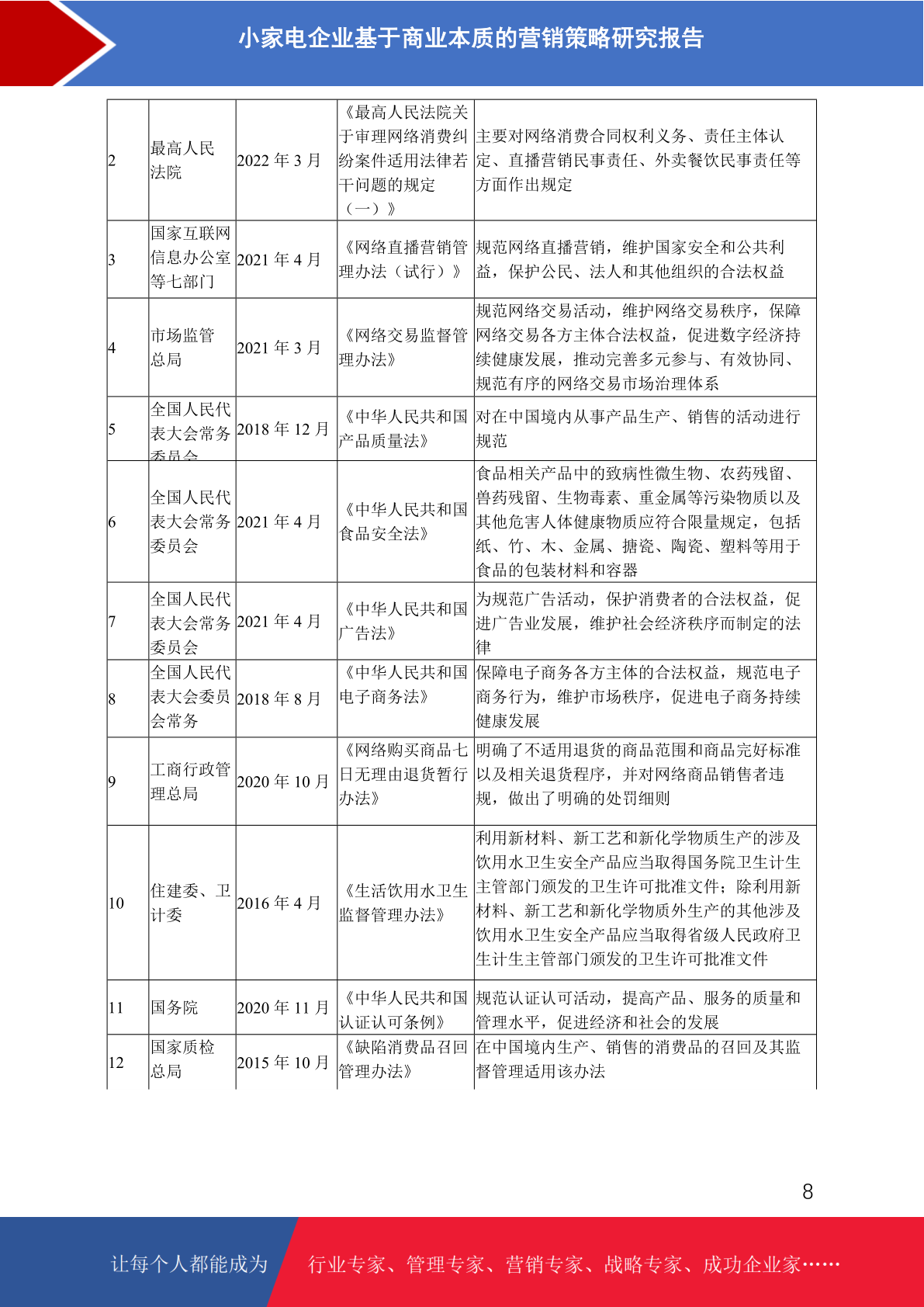 小家电企业基于商业本质的营销策略研究报告

| 2 | 最高人民法院 | 2022 年 3 月 | 《最高人民法院关于审理网络消费纠纷案件适用法律若干问题的规定（一）》 | 主要对网络消费合同权利义务、责任主体认定、直播营销民事责任、外卖餐饮民事责任等方面作出规定 |
|---|---|---|---|---|
| 3 | 国家互联网信息办公室等七部门 | 2021 年 4 月 | 《网络直播营销管理办法（试行）》 | 规范网络直播营销，维护国家安全和公共利益，保护公民、法人和其他组织的合法权益 |
| 4 | 市场监管总局 | 2021 年 3 月 | 《网络交易监督管理办法》 | 规范网络交易活动，维护网络交易秩序，保障网络交易各方主体合法权益，促进数字经济持续健康发展，推动完善多元参与、有效协同、规范有序的网络交易市场治理体系 |
| 5 | 全国人民代表大会常务委员会 | 2018 年 12 月 | 《中华人民共和国产品质量法》 | 对在中国境内从事产品生产、销售的活动进行规范 |
| 6 | 全国人民代表大会常务委员会 | 2021 年 4 月 | 《中华人民共和国食品安全法》 | 食品相关产品中的致病性微生物、农药残留、兽药残留、生物毒素、重金属等污染物质以及其他危害人体健康物质应符合限量规定，包括纸、竹、木、金属、搪瓷、陶瓷、塑料等用于食品的包装材料和容器 |
| 7 | 全国人民代表大会常务委员会 | 2021 年 4 月 | 《中华人民共和国广告法》 | 为规范广告活动，保护消费者的合法权益，促进广告业发展，维护社会经济秩序而制定的法律 |
| 8 | 全国人民代表大会委员会常务 | 2018 年 8 月 | 《中华人民共和国电子商务法》 | 保障电子商务各方主体的合法权益，规范电子商务行为，维护市场秩序，促进电子商务持续健康发展 |
| 9 | 工商行政管理总局 | 2020 年 10 月 | 《网络购买商品七日无理由退货暂行办法》 | 明确了不适用退货的商品范围和商品完好标准以及相关退货程序，并对网络商品销售者违规，做出了明确的处罚细则 |
| 10 | 住建委、卫计委 | 2016 年 4 月 | 《生活饮用水卫生监督管理办法》 | 利用新材料、新工艺和新化学物质生产的涉及饮用水卫生安全产品应当取得国务院卫生计生主管部门颁发的卫生许可批准文件；除利用新材料、新工艺和新化学物质外生产的其他涉及饮用水卫生安全产品应当取得省级人民政府卫生计生主管部门颁发的卫生许可批准文件 |
| 11 | 国务院 | 2020 年 11 月 | 《中华人民共和国认证认可条例》 | 规范认证认可活动，提高产品、服务的质量和管理水平，促进经济和社会的发展 |
| 12 | 国家质检总局 | 2015 年 10 月 | 《缺陷消费品召回管理办法》 | 在中国境内生产、销售的消费品的召回及其监督管理适用该办法 |

8

让每个人都能成为 行业专家、管理专家、营销专家、战略专家、成功企业家……